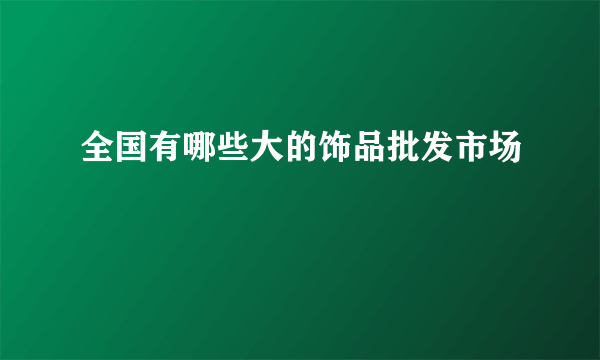 全国有哪些大的饰品批发市场